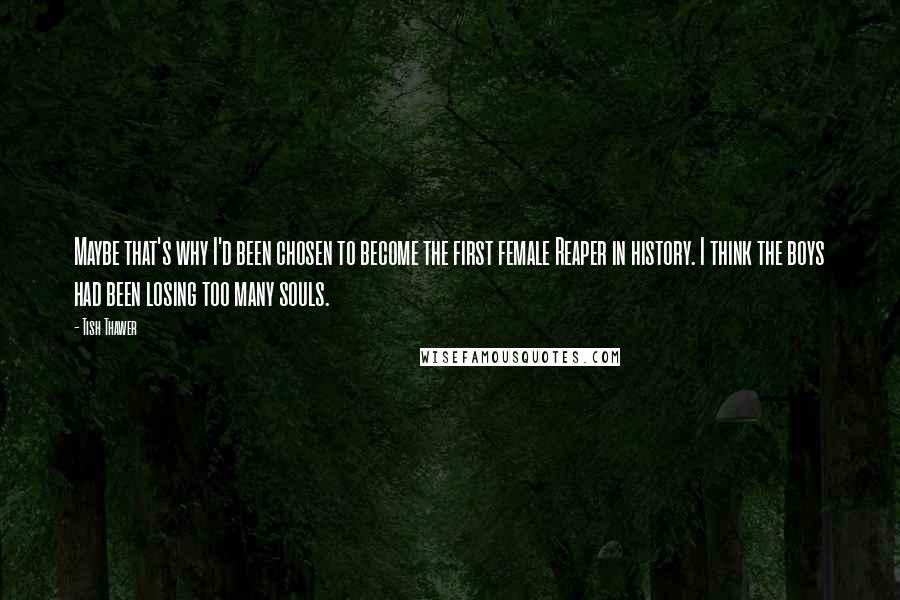 Maybe that's why I'd been chosen to become the first female Reaper in history. I think the boys had been losing too many souls.

- Tish Thawer

WISEFAMOUSQUOTES.COM